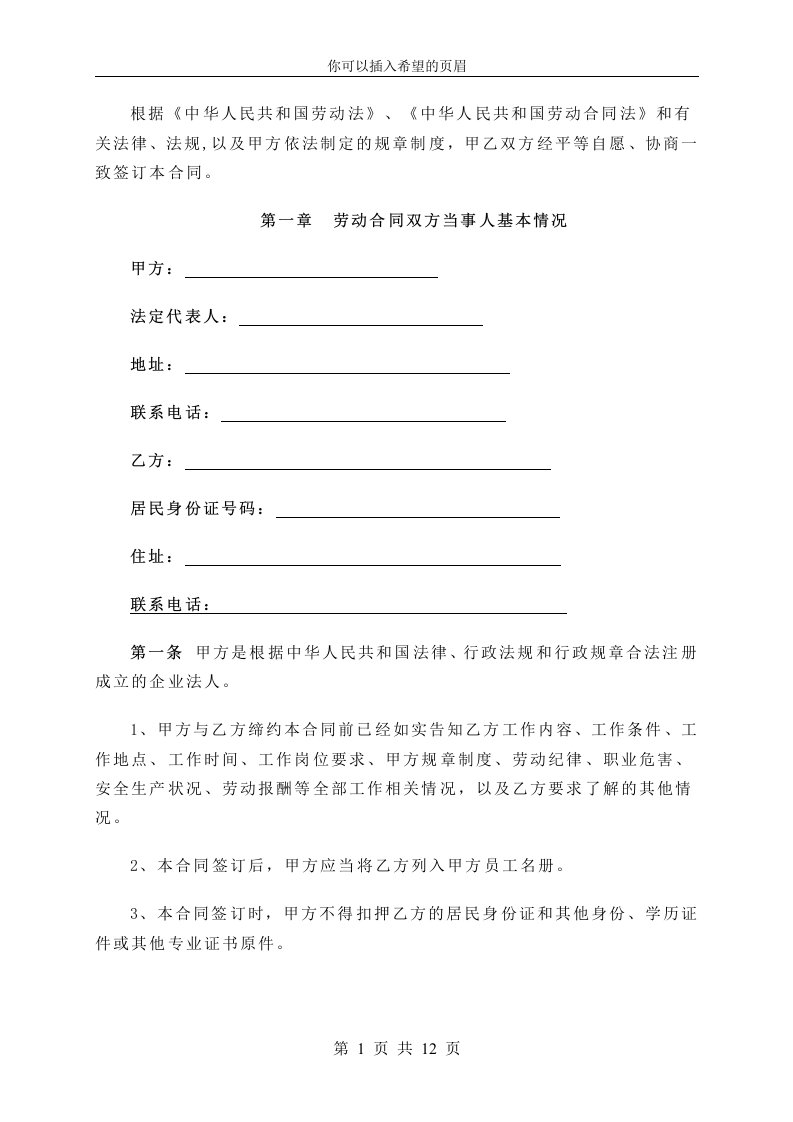 你可以插入希望的页眉

根据《中华人民共和国劳动法》、《中华人民共和国劳动合同法》和有关法律、法规,以及甲方依法制定的规章制度，甲乙双方经平等自愿、协商一致签订本合同。

第一章　劳动合同双方当事人基本情况

甲方：

法定代表人：

地址：

联系电话：

乙方：

居民身份证号码：

住址：

联系电话：

第一条　甲方是根据中华人民共和国法律、行政法规和行政规章合法注册成立的企业法人。

1、甲方与乙方缔约本合同前已经如实告知乙方工作内容、工作条件、工作地点、工作时间、工作岗位要求、甲方规章制度、劳动纪律、职业危害、安全生产状况、劳动报酬等全部工作相关情况，以及乙方要求了解的其他情况。

2、本合同签订后，甲方应当将乙方列入甲方员工名册。

3、本合同签订时，甲方不得扣押乙方的居民身份证和其他身份、学历证件或其他专业证书原件。

第 1 页 共 12 页